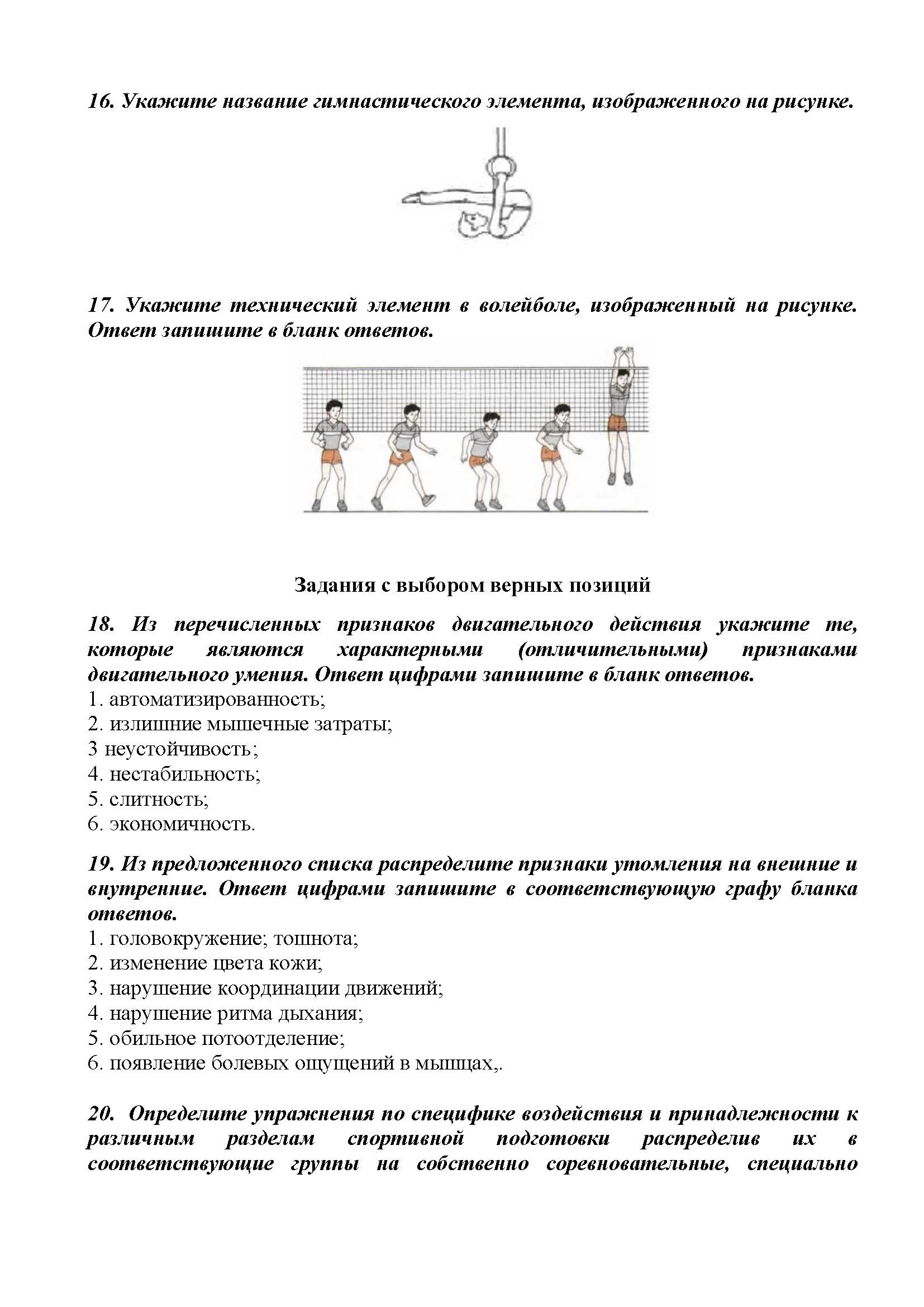 16. Укажите название гимнастического элемента, изображенного на рисунке.

17. Укажите технический элемент в волейболе, изображенный на рисунке. Ответ запишите в бланк ответов.

Задания с выбором верных позиций

18. Из перечисленных признаков двигательного действия укажите те, которые являются характерными (отличительными) признаками двигательного умения. Ответ цифрами запишите в бланк ответов.
1. автоматизированность;
2. излишние мышечные затраты;
3 неустойчивость;
4. нестабильность;
5. слитность;
6. экономичность.

19. Из предложенного списка распределите признаки утомления на внешние и внутренние. Ответ цифрами запишите в соответствующую графу бланка ответов.
1. головокружение; тошнота;
2. изменение цвета кожи;
3. нарушение координации движений;
4. нарушение ритма дыхания;
5. обильное потоотделение;
6. появление болевых ощущений в мышцах,.

20. Определите упражнения по специфике воздействия и принадлежности к различным разделам спортивной подготовки распределив их в соответствующие группы на собственно соревновательные, специально